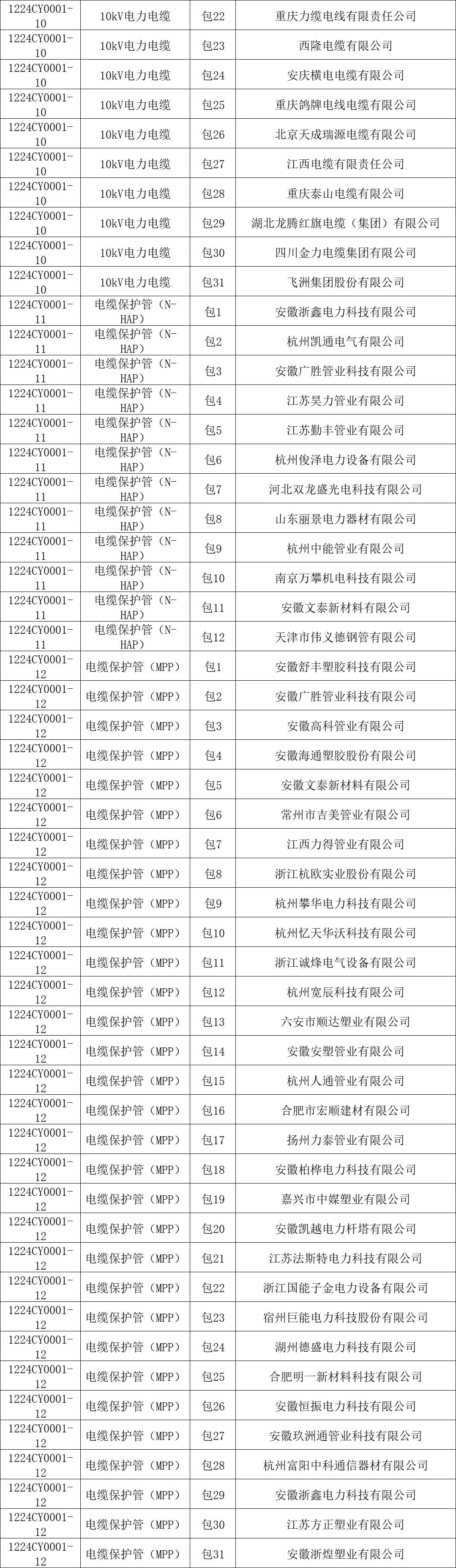 | 1224CY0001-10 | 10kV电力电缆 | 包22 | 重庆力缆电线有限责任公司 |
|---|---|---|---|
| 1224CY0001-10 | 10kV电力电缆 | 包23 | 西隆电缆有限公司 |
| 1224CY0001-10 | 10kV电力电缆 | 包24 | 安庆横电电缆有限公司 |
| 1224CY0001-10 | 10kV电力电缆 | 包25 | 重庆鸽牌电线电缆有限公司 |
| 1224CY0001-10 | 10kV电力电缆 | 包26 | 北京天成瑞源电缆有限公司 |
| 1224CY0001-10 | 10kV电力电缆 | 包27 | 江西电缆有限责任公司 |
| 1224CY0001-10 | 10kV电力电缆 | 包28 | 重庆泰山电缆有限公司 |
| 1224CY0001-10 | 10kV电力电缆 | 包29 | 湖北龙腾红旗电缆（集团）有限公司 |
| 1224CY0001-10 | 10kV电力电缆 | 包30 | 四川金力电缆集团有限公司 |
| 1224CY0001-10 | 10kV电力电缆 | 包31 | 飞洲集团股份有限公司 |
| 1224CY0001-11 | 电缆保护管（N-HAP） | 包1 | 安徽浙鑫电力科技有限公司 |
| 1224CY0001-11 | 电缆保护管（N-HAP） | 包2 | 杭州凯通电气有限公司 |
| 1224CY0001-11 | 电缆保护管（N-HAP） | 包3 | 安徽广胜管业科技有限公司 |
| 1224CY0001-11 | 电缆保护管（N-HAP） | 包4 | 江苏昊力管业有限公司 |
| 1224CY0001-11 | 电缆保护管（N-HAP） | 包5 | 江苏勤丰管业有限公司 |
| 1224CY0001-11 | 电缆保护管（N-HAP） | 包6 | 杭州俊泽电力设备有限公司 |
| 1224CY0001-11 | 电缆保护管（N-HAP） | 包7 | 河北双龙盛光电科技有限公司 |
| 1224CY0001-11 | 电缆保护管（N-HAP） | 包8 | 山东丽景电力器材有限公司 |
| 1224CY0001-11 | 电缆保护管（N-HAP） | 包9 | 杭州中能管业有限公司 |
| 1224CY0001-11 | 电缆保护管（N-HAP） | 包10 | 南京万攀机电科技有限公司 |
| 1224CY0001-11 | 电缆保护管（N-HAP） | 包11 | 安徽文泰新材料有限公司 |
| 1224CY0001-11 | 电缆保护管（N-HAP） | 包12 | 天津市伟义德钢管有限公司 |
| 1224CY0001-12 | 电缆保护管（MPP） | 包1 | 安徽舒丰塑胶科技有限公司 |
| 1224CY0001-12 | 电缆保护管（MPP） | 包2 | 安徽广胜管业科技有限公司 |
| 1224CY0001-12 | 电缆保护管（MPP） | 包3 | 安徽高科管业有限公司 |
| 1224CY0001-12 | 电缆保护管（MPP） | 包4 | 安徽海通塑胶股份有限公司 |
| 1224CY0001-12 | 电缆保护管（MPP） | 包5 | 安徽文泰新材料有限公司 |
| 1224CY0001-12 | 电缆保护管（MPP） | 包6 | 常州市吉美管业有限公司 |
| 1224CY0001-12 | 电缆保护管（MPP） | 包7 | 江西力得管业有限公司 |
| 1224CY0001-12 | 电缆保护管（MPP） | 包8 | 浙江杭欧实业股份有限公司 |
| 1224CY0001-12 | 电缆保护管（MPP） | 包9 | 杭州攀华电力科技有限公司 |
| 1224CY0001-12 | 电缆保护管（MPP） | 包10 | 杭州忆天华沃科技有限公司 |
| 1224CY0001-12 | 电缆保护管（MPP） | 包11 | 浙江诚烽电气设备有限公司 |
| 1224CY0001-12 | 电缆保护管（MPP） | 包12 | 杭州宽辰科技有限公司 |
| 1224CY0001-12 | 电缆保护管（MPP） | 包13 | 六安市顺达塑业有限公司 |
| 1224CY0001-12 | 电缆保护管（MPP） | 包14 | 安徽安塑管业有限公司 |
| 1224CY0001-12 | 电缆保护管（MPP） | 包15 | 杭州人通管业有限公司 |
| 1224CY0001-12 | 电缆保护管（MPP） | 包16 | 合肥市宏顺建材有限公司 |
| 1224CY0001-12 | 电缆保护管（MPP） | 包17 | 扬州力泰管业有限公司 |
| 1224CY0001-12 | 电缆保护管（MPP） | 包18 | 安徽柏桦电力科技有限公司 |
| 1224CY0001-12 | 电缆保护管（MPP） | 包19 | 嘉兴市中媒塑业有限公司 |
| 1224CY0001-12 | 电缆保护管（MPP） | 包20 | 安徽凯越电力杆塔有限公司 |
| 1224CY0001-12 | 电缆保护管（MPP） | 包21 | 江苏法斯特电力科技有限公司 |
| 1224CY0001-12 | 电缆保护管（MPP） | 包22 | 浙江国能子金电力设备有限公司 |
| 1224CY0001-12 | 电缆保护管（MPP） | 包23 | 宿州巨能电力科技股份有限公司 |
| 1224CY0001-12 | 电缆保护管（MPP） | 包24 | 湖州德盛电力科技有限公司 |
| 1224CY0001-12 | 电缆保护管（MPP） | 包25 | 合肥明一新材料科技有限公司 |
| 1224CY0001-12 | 电缆保护管（MPP） | 包26 | 安徽恒振电力科技有限公司 |
| 1224CY0001-12 | 电缆保护管（MPP） | 包27 | 安徽玖洲通管业科技有限公司 |
| 1224CY0001-12 | 电缆保护管（MPP） | 包28 | 杭州富阳中科通信器材有限公司 |
| 1224CY0001-12 | 电缆保护管（MPP） | 包29 | 安徽浙鑫电力科技有限公司 |
| 1224CY0001-12 | 电缆保护管（MPP） | 包30 | 江苏方正塑业有限公司 |
| 1224CY0001-12 | 电缆保护管（MPP） | 包31 | 安徽浙煌塑业有限公司 |